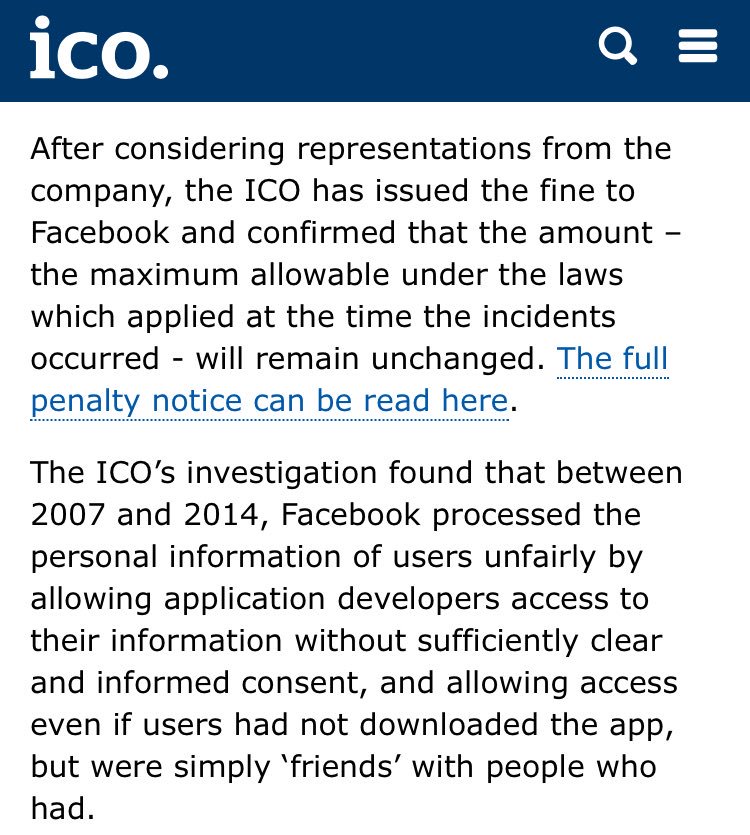 ico.

After considering representations from the company, the ICO has issued the fine to Facebook and confirmed that the amount – the maximum allowable under the laws which applied at the time the incidents occurred - will remain unchanged. The full penalty notice can be read here.

The ICO's investigation found that between 2007 and 2014, Facebook processed the personal information of users unfairly by allowing application developers access to their information without sufficiently clear and informed consent, and allowing access even if users had not downloaded the app, but were simply 'friends' with people who had.